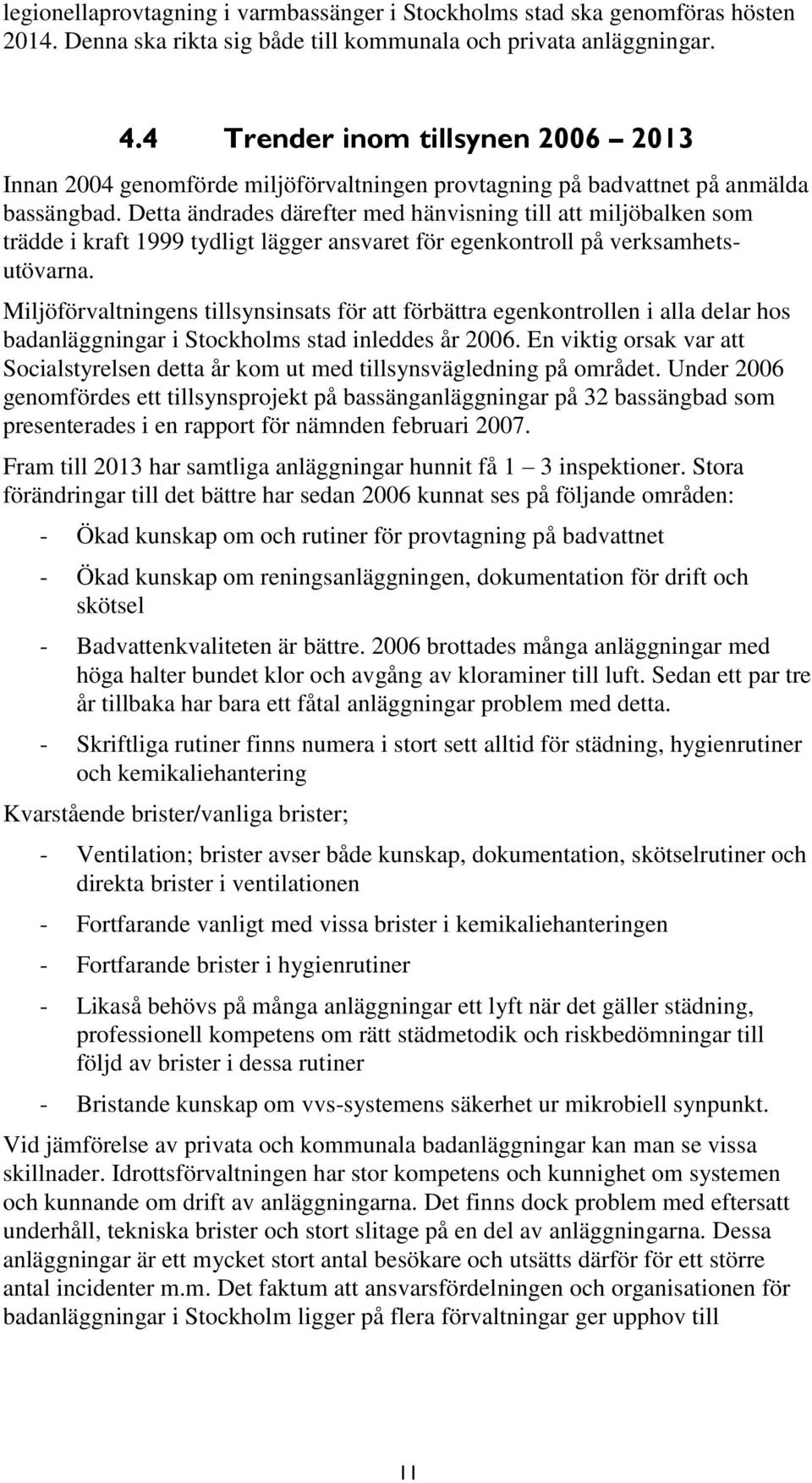 legionellaprovtagning i varmbassänger i Stockholms stad ska genomföras hösten 2014. Denna ska rikta sig både till kommunala och privata anläggningar.

4.4 Trender inom tillsynen 2006 – 2013

Innan 2004 genomförde miljöförvaltningen provtagning på badvattnet på anmälda bassängbad. Detta ändrades därefter med hänvisning till att miljöbalken som trädde i kraft 1999 tydligt lägger ansvaret för egenkontroll på verksamhetsutövarna.

Miljöförvaltningens tillsynsinsats för att förbättra egenkontrollen i alla delar hos badanläggningar i Stockholms stad inleddes år 2006. En viktig orsak var att Socialstyrelsen detta år kom ut med tillsynsvägledning på området. Under 2006 genomfördes ett tillsynsprojekt på bassänganläggningar på 32 bassängbad som presenterades i en rapport för nämnden februari 2007.

Fram till 2013 har samtliga anläggningar hunnit få 1 – 3 inspektioner. Stora förändringar till det bättre har sedan 2006 kunnat ses på följande områden:

- Ökad kunskap om och rutiner för provtagning på badvattnet

- Ökad kunskap om reningsanläggningen, dokumentation för drift och skötsel

- Badvattenkvaliteten är bättre. 2006 brottades många anläggningar med höga halter bundet klor och avgång av kloraminer till luft. Sedan ett par tre år tillbaka har bara ett fåtal anläggningar problem med detta.

- Skriftliga rutiner finns numera i stort sett alltid för städning, hygienrutiner och kemikaliehantering

Kvarstående brister/vanliga brister;

- Ventilation; brister avser både kunskap, dokumentation, skötselrutiner och direkta brister i ventilationen

- Fortfarande vanligt med vissa brister i kemikaliehanteringen

- Fortfarande brister i hygienrutiner

- Likaså behövs på många anläggningar ett lyft när det gäller städning, professionell kompetens om rätt städmetodik och riskbedömningar till följd av brister i dessa rutiner

- Bristande kunskap om vvs-systemens säkerhet ur mikrobiell synpunkt.

Vid jämförelse av privata och kommunala badanläggningar kan man se vissa skillnader. Idrottsförvaltningen har stor kompetens och kunnighet om systemen och kunnande om drift av anläggningarna. Det finns dock problem med eftersatt underhåll, tekniska brister och stort slitage på en del av anläggningarna. Dessa anläggningar är ett mycket stort antal besökare och utsätts därför för ett större antal incidenter m.m. Det faktum att ansvarsfördelningen och organisationen för badanläggningar i Stockholm ligger på flera förvaltningar ger upphov till

11